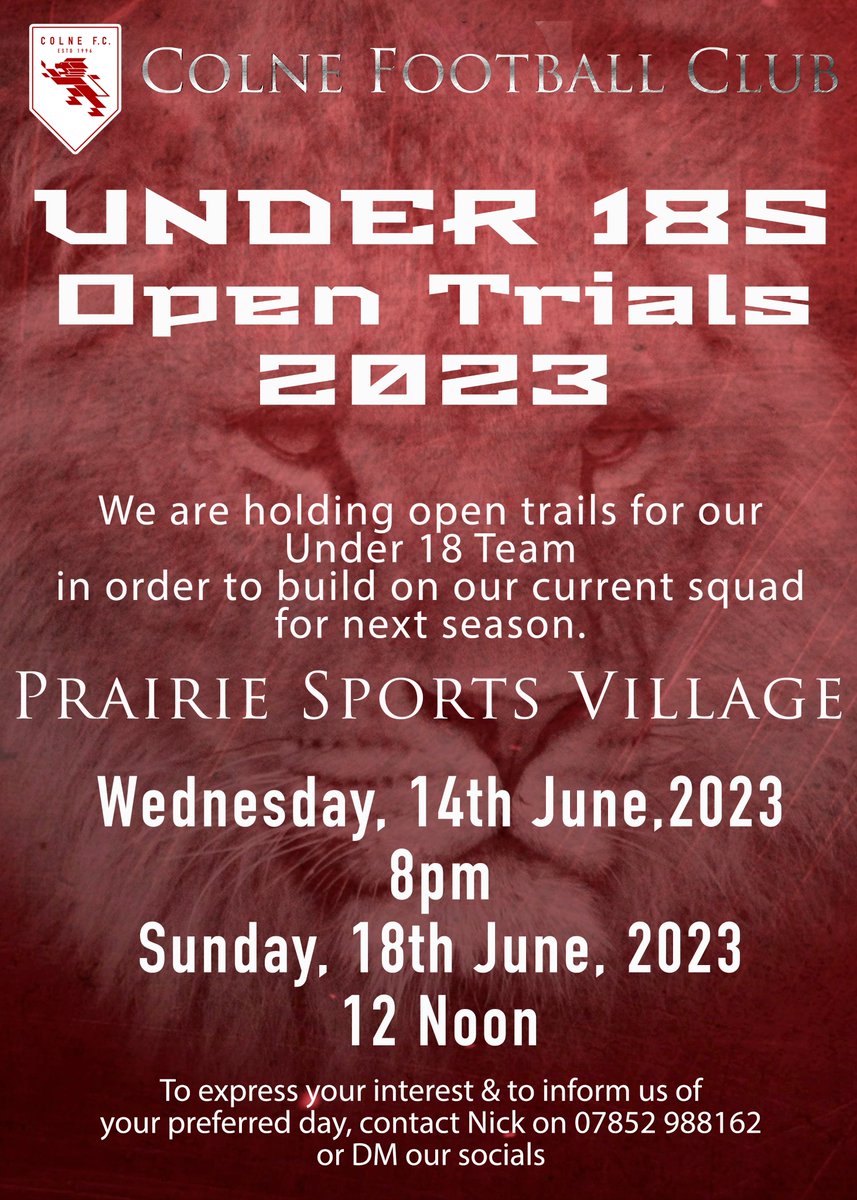 COLNE F.C.
ESTD 1996

COLNE FOOTBALL CLUB

UNDER 18S
Open Trials
2023

We are holding open trails for our Under 18 Team in order to build on our current squad for next season.

PRAIRIE SPORTS VILLAGE

Wednesday, 14th June,2023
8pm
Sunday, 18th June, 2023
12 Noon

To express your interest & to inform us of your preferred day, contact Nick on 07852 988162 or DM our socials